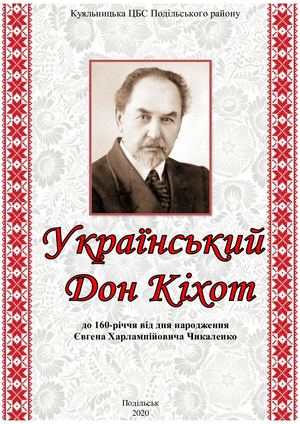 Куяльницька ЦБС Подільського району

Український Дон Кіхот

до 160-річчя від дня народження Євгена Харлампійовича Чикаленко

Подільськ
2020